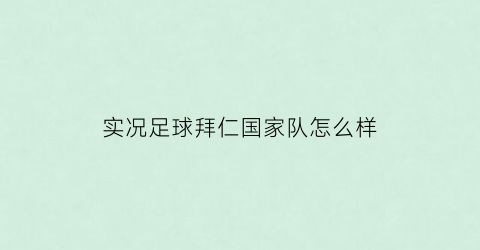 实况足球拜仁国家队怎么样